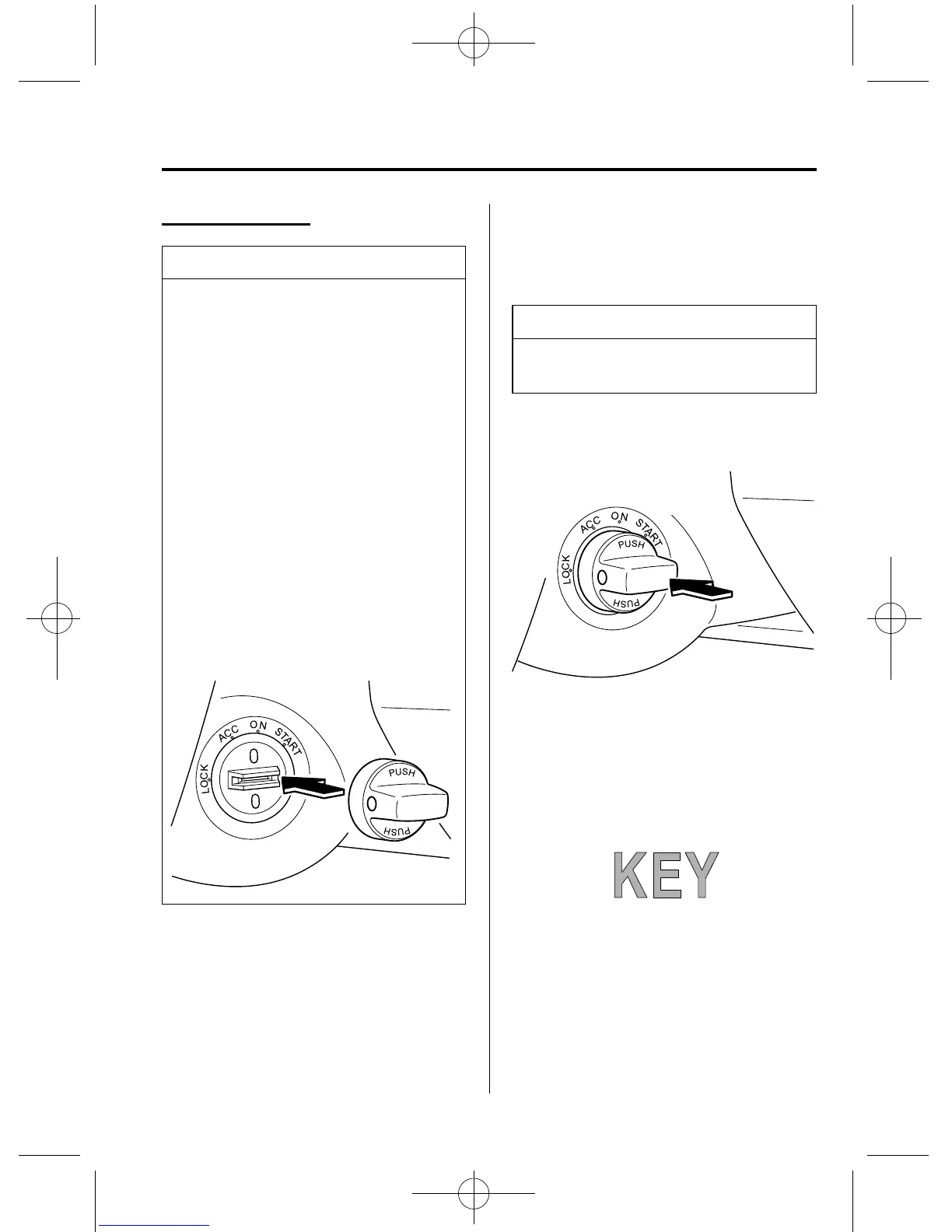 LOCK
ACC
ON
START
PUSH
PUSH

LOCK
ACC
ON
START
PUSH
PUSH

KEY